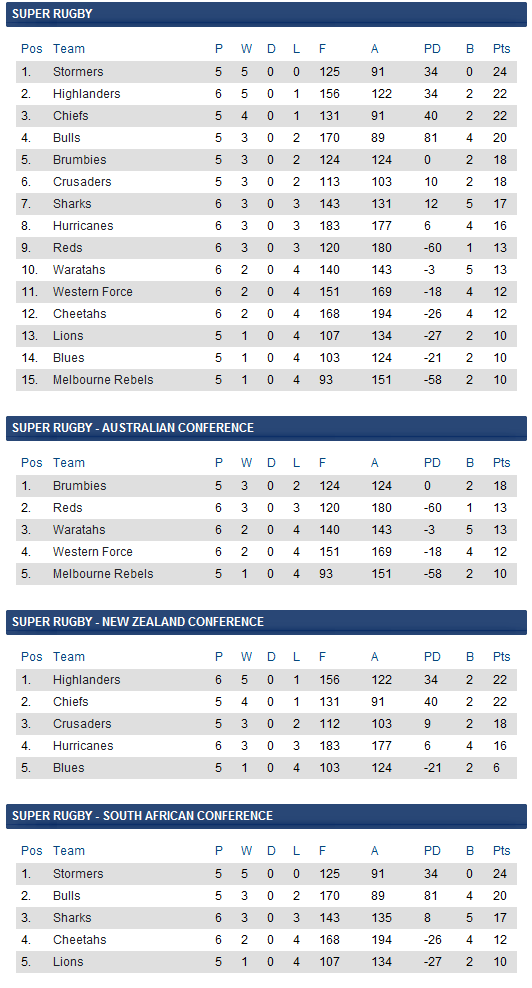 SUPER RUGBY

| Pos | Team | P | W | D | L | F | A | PD | B | Pts |
|---|---|---|---|---|---|---|---|---|---|---|
| 1. | Stormers | 5 | 5 | 0 | 0 | 125 | 91 | 34 | 0 | 24 |
| 2. | Highlanders | 6 | 5 | 0 | 1 | 156 | 122 | 34 | 2 | 22 |
| 3. | Chiefs | 5 | 4 | 0 | 1 | 131 | 91 | 40 | 2 | 22 |
| 4. | Bulls | 5 | 3 | 0 | 2 | 170 | 89 | 81 | 4 | 20 |
| 5. | Brumbies | 5 | 3 | 0 | 2 | 124 | 124 | 0 | 2 | 18 |
| 6. | Crusaders | 5 | 3 | 0 | 2 | 113 | 103 | 10 | 2 | 18 |
| 7. | Sharks | 6 | 3 | 0 | 3 | 143 | 131 | 12 | 5 | 17 |
| 8. | Hurricanes | 6 | 3 | 0 | 3 | 183 | 177 | 6 | 4 | 16 |
| 9. | Reds | 6 | 3 | 0 | 3 | 120 | 180 | -60 | 1 | 13 |
| 10. | Waratahs | 6 | 2 | 0 | 4 | 140 | 143 | -3 | 5 | 13 |
| 11. | Western Force | 6 | 2 | 0 | 4 | 151 | 169 | -18 | 4 | 12 |
| 12. | Cheetahs | 6 | 2 | 0 | 4 | 168 | 194 | -26 | 4 | 12 |
| 13. | Lions | 5 | 1 | 0 | 4 | 107 | 134 | -27 | 2 | 10 |
| 14. | Blues | 5 | 1 | 0 | 4 | 103 | 124 | -21 | 2 | 10 |
| 15. | Melbourne Rebels | 5 | 1 | 0 | 4 | 93 | 151 | -58 | 2 | 10 |

SUPER RUGBY - AUSTRALIAN CONFERENCE

| Pos | Team | P | W | D | L | F | A | PD | B | Pts |
|---|---|---|---|---|---|---|---|---|---|---|
| 1. | Brumbies | 5 | 3 | 0 | 2 | 124 | 124 | 0 | 2 | 18 |
| 2. | Reds | 6 | 3 | 0 | 3 | 120 | 180 | -60 | 1 | 13 |
| 3. | Waratahs | 6 | 2 | 0 | 4 | 140 | 143 | -3 | 5 | 13 |
| 4. | Western Force | 6 | 2 | 0 | 4 | 151 | 169 | -18 | 4 | 12 |
| 5. | Melbourne Rebels | 5 | 1 | 0 | 4 | 93 | 151 | -58 | 2 | 10 |

SUPER RUGBY - NEW ZEALAND CONFERENCE

| Pos | Team | P | W | D | L | F | A | PD | B | Pts |
|---|---|---|---|---|---|---|---|---|---|---|
| 1. | Highlanders | 6 | 5 | 0 | 1 | 156 | 122 | 34 | 2 | 22 |
| 2. | Chiefs | 5 | 4 | 0 | 1 | 131 | 91 | 40 | 2 | 22 |
| 3. | Crusaders | 5 | 3 | 0 | 2 | 112 | 103 | 9 | 2 | 18 |
| 4. | Hurricanes | 6 | 3 | 0 | 3 | 183 | 177 | 6 | 4 | 16 |
| 5. | Blues | 5 | 1 | 0 | 4 | 103 | 124 | -21 | 2 | 6 |

SUPER RUGBY - SOUTH AFRICAN CONFERENCE

| Pos | Team | P | W | D | L | F | A | PD | B | Pts |
|---|---|---|---|---|---|---|---|---|---|---|
| 1. | Stormers | 5 | 5 | 0 | 0 | 125 | 91 | 34 | 0 | 24 |
| 2. | Bulls | 5 | 3 | 0 | 2 | 170 | 89 | 81 | 4 | 20 |
| 3. | Sharks | 6 | 3 | 0 | 3 | 143 | 135 | 8 | 5 | 17 |
| 4. | Cheetahs | 6 | 2 | 0 | 4 | 168 | 194 | -26 | 4 | 12 |
| 5. | Lions | 5 | 1 | 0 | 4 | 107 | 134 | -27 | 2 | 10 |